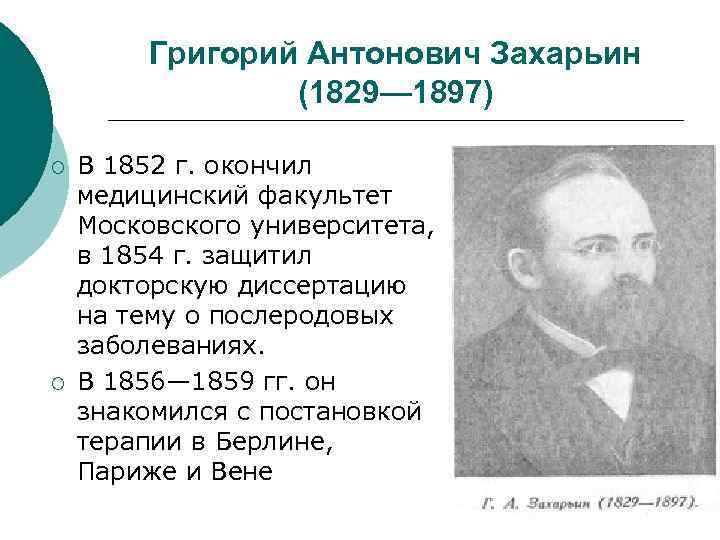 Григорий Антонович Захарьин
(1829—1897)

○ В 1852 г. окончил медицинский факультет Московского университета, в 1854 г. защитил докторскую диссертацию на тему о послеродовых заболеваниях.

○ В 1856—1859 гг. он знакомился с постановкой терапии в Берлине, Париже и Вене

Г. А. Захарьин (1829—1897).